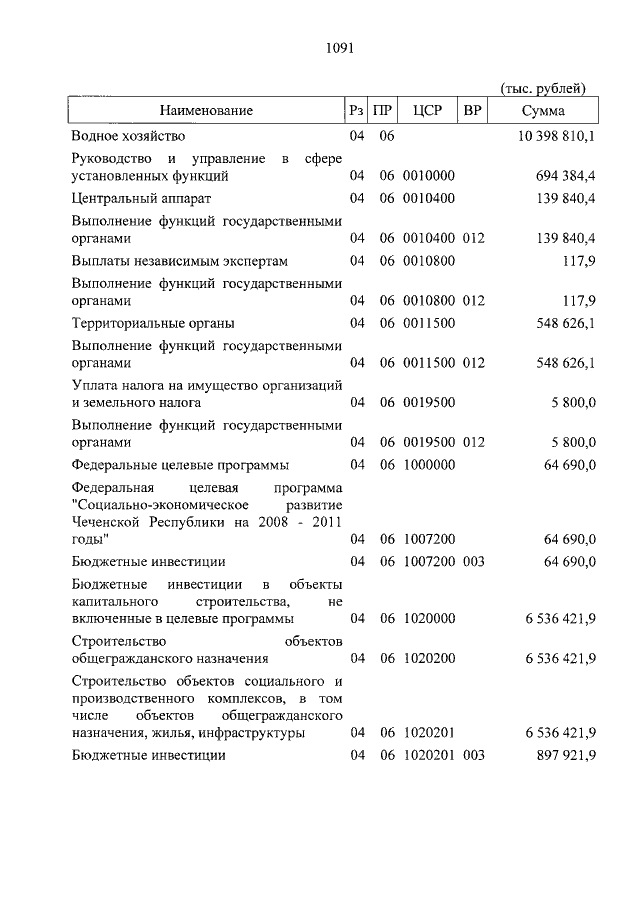 1091

(тыс. рублей)

| Наименование | Рз | ПР | ЦСР | ВР | Сумма |
|---|---|---|---|---|---|
| Водное хозяйство | 04 | 06 | | | 10 398 810,1 |
| Руководство и управление в сфере установленных функций | 04 | 06 | 0010000 | | 694 384,4 |
| Центральный аппарат | 04 | 06 | 0010400 | | 139 840,4 |
| Выполнение функций государственными органами | 04 | 06 | 0010400 | 012 | 139 840,4 |
| Выплаты независимым экспертам | 04 | 06 | 0010800 | | 117,9 |
| Выполнение функций государственными органами | 04 | 06 | 0010800 | 012 | 117,9 |
| Территориальные органы | 04 | 06 | 0011500 | | 548 626,1 |
| Выполнение функций государственными органами | 04 | 06 | 0011500 | 012 | 548 626,1 |
| Уплата налога на имущество организаций и земельного налога | 04 | 06 | 0019500 | | 5 800,0 |
| Выполнение функций государственными органами | 04 | 06 | 0019500 | 012 | 5 800,0 |
| Федеральные целевые программы | 04 | 06 | 1000000 | | 64 690,0 |
| Федеральная целевая программа "Социально-экономическое развитие Чеченской Республики на 2008 - 2011 годы" | 04 | 06 | 1007200 | | 64 690,0 |
| Бюджетные инвестиции | 04 | 06 | 1007200 | 003 | 64 690,0 |
| Бюджетные инвестиции в объекты капитального строительства, не включенные в целевые программы | 04 | 06 | 1020000 | | 6 536 421,9 |
| Строительство объектов общегражданского назначения | 04 | 06 | 1020200 | | 6 536 421,9 |
| Строительство объектов социального и производственного комплексов, в том числе объектов общегражданского назначения, жилья, инфраструктуры | 04 | 06 | 1020201 | | 6 536 421,9 |
| Бюджетные инвестиции | 04 | 06 | 1020201 | 003 | 897 921,9 |